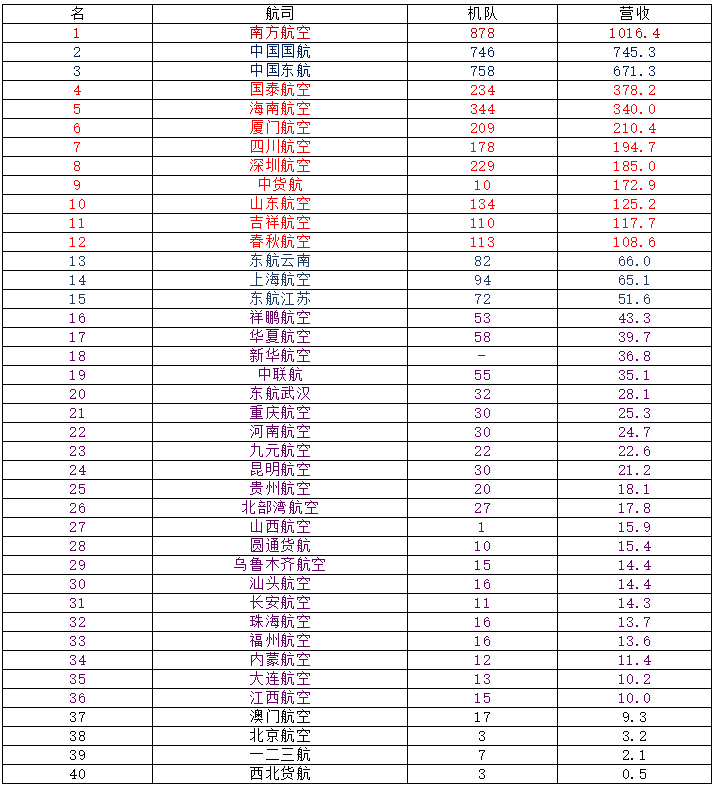 | 名 | 航司 | 机队 | 营收 |
|---|---|---|---|
| 1 | 南方航空 | 878 | 1016.4 |
| 2 | 中国国航 | 746 | 745.3 |
| 3 | 中国东航 | 758 | 671.3 |
| 4 | 国泰航空 | 234 | 378.2 |
| 5 | 海南航空 | 344 | 340.0 |
| 6 | 厦门航空 | 209 | 210.4 |
| 7 | 四川航空 | 178 | 194.7 |
| 8 | 深圳航空 | 229 | 185.0 |
| 9 | 中货航 | 10 | 172.9 |
| 10 | 山东航空 | 134 | 125.2 |
| 11 | 吉祥航空 | 110 | 117.7 |
| 12 | 春秋航空 | 113 | 108.6 |
| 13 | 东航云南 | 82 | 66.0 |
| 14 | 上海航空 | 94 | 65.1 |
| 15 | 东航江苏 | 72 | 51.6 |
| 16 | 祥鹏航空 | 53 | 43.3 |
| 17 | 华夏航空 | 58 | 39.7 |
| 18 | 新华航空 | - | 36.8 |
| 19 | 中联航 | 55 | 35.1 |
| 20 | 东航武汉 | 32 | 28.1 |
| 21 | 重庆航空 | 30 | 25.3 |
| 22 | 河南航空 | 30 | 24.7 |
| 23 | 九元航空 | 22 | 22.6 |
| 24 | 昆明航空 | 30 | 21.2 |
| 25 | 贵州航空 | 20 | 18.1 |
| 26 | 北部湾航空 | 27 | 17.8 |
| 27 | 山西航空 | 1 | 15.9 |
| 28 | 圆通货航 | 10 | 15.4 |
| 29 | 乌鲁木齐航空 | 15 | 14.4 |
| 30 | 汕头航空 | 16 | 14.4 |
| 31 | 长安航空 | 11 | 14.3 |
| 32 | 珠海航空 | 16 | 13.7 |
| 33 | 福州航空 | 16 | 13.6 |
| 34 | 内蒙航空 | 12 | 11.4 |
| 35 | 大连航空 | 13 | 10.2 |
| 36 | 江西航空 | 15 | 10.0 |
| 37 | 澳门航空 | 17 | 9.3 |
| 38 | 北京航空 | 3 | 3.2 |
| 39 | 一二三航 | 7 | 2.1 |
| 40 | 西北货航 | 3 | 0.5 |